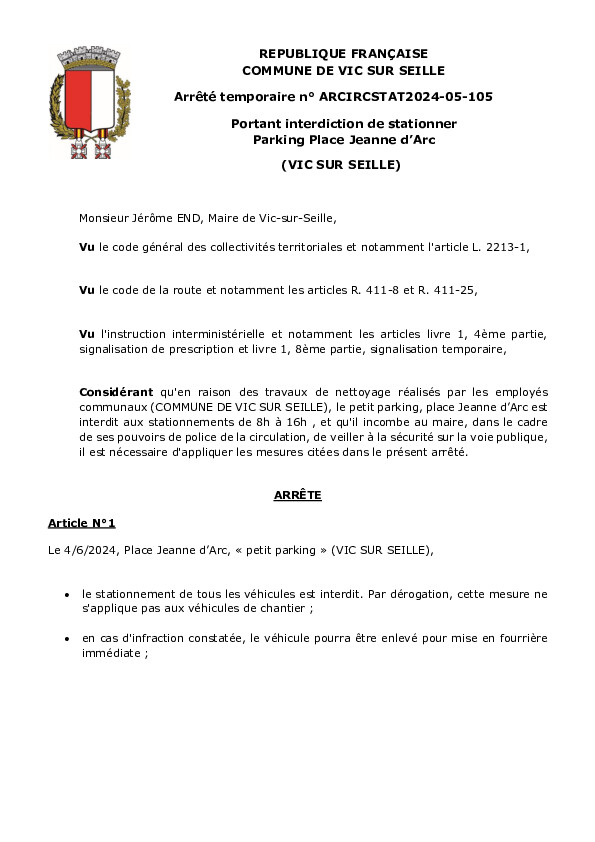 REPUBLIQUE FRANÇAISE
COMMUNE DE VIC SUR SEILLE

Arrêté temporaire n° ARCIRCSTAT2024-05-105

Portant interdiction de stationner
Parking Place Jeanne d'Arc

(VIC SUR SEILLE)

Monsieur Jérôme END, Maire de Vic-sur-Seille,

Vu le code général des collectivités territoriales et notamment l'article L. 2213-1,

Vu le code de la route et notamment les articles R. 411-8 et R. 411-25,

Vu l'instruction interministérielle et notamment les articles livre 1, 4ème partie, signalisation de prescription et livre 1, 8ème partie, signalisation temporaire,

Considérant qu'en raison des travaux de nettoyage réalisés par les employés communaux (COMMUNE DE VIC SUR SEILLE), le petit parking, place Jeanne d'Arc est interdit aux stationnements de 8h à 16h , et qu'il incombe au maire, dans le cadre de ses pouvoirs de police de la circulation, de veiller à la sécurité sur la voie publique, il est nécessaire d'appliquer les mesures citées dans le présent arrêté.

ARRÊTE

Article N°1

Le 4/6/2024, Place Jeanne d'Arc, « petit parking » (VIC SUR SEILLE),

• le stationnement de tous les véhicules est interdit. Par dérogation, cette mesure ne s'applique pas aux véhicules de chantier ;

• en cas d'infraction constatée, le véhicule pourra être enlevé pour mise en fourrière immédiate ;